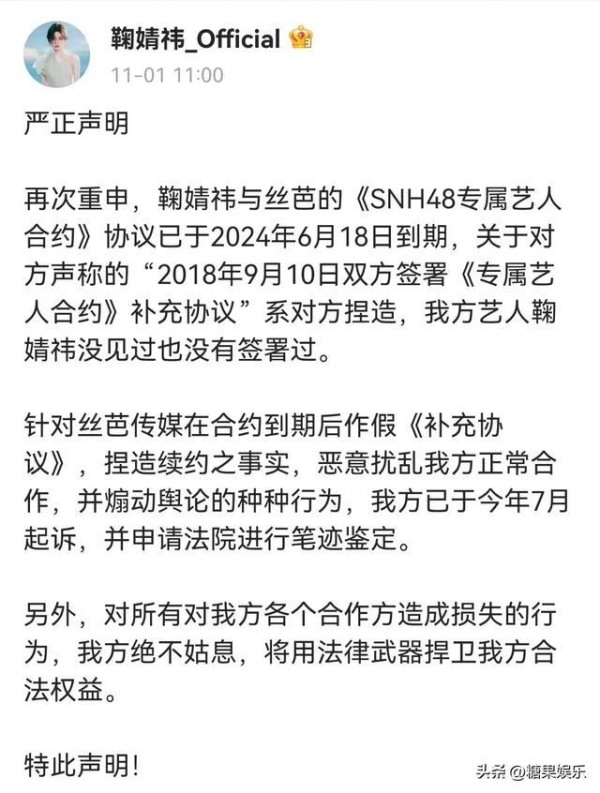 鞠婧祎_Official

11-01 11:00

严正声明

再次重申，鞠婧祎与丝芭的《SNH48专属艺人合约》协议已于2024年6月18日到期，关于对方声称的“2018年9月10日双方签署《专属艺人合约》补充协议”系对方捏造，我方艺人鞠婧祎没见过也没有签署过。

针对丝芭传媒在合约到期后作假《补充协议》，捏造续约之事实，恶意扰乱我方正常合作，并煽动舆论的种种行为，我方已于今年7月起诉，并申请法院进行笔迹鉴定。

另外，对所有对我方各个合作方造成损失的行为，我方绝不姑息，将用法律武器捍卫我方合法权益。

特此声明！

头条 @糖果娱乐